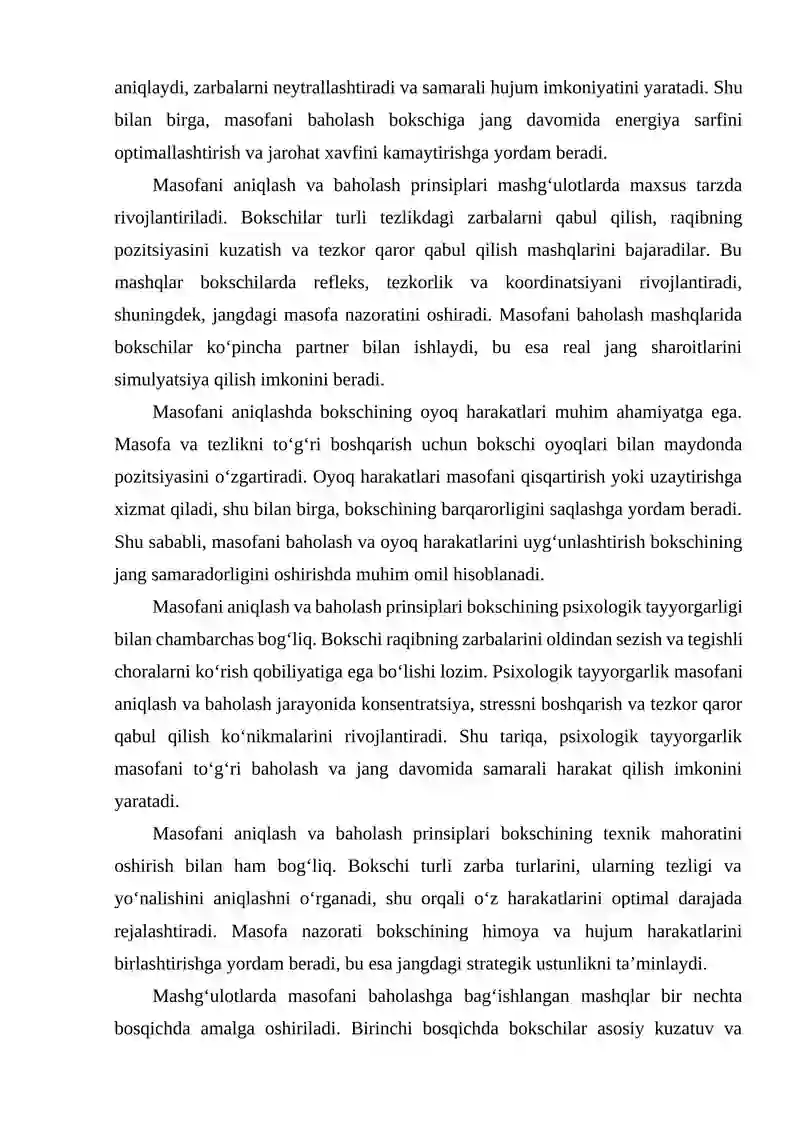 aniqlaydi, zarbalarni neytrallashtiradi va samarali hujum imkoniyatini yaratadi. Shu bilan birga, masofani baholash bokschiga jang davomida energiya sarfini optimallashtirish va jarohat xavfini kamaytirishga yordam beradi.

Masofani aniqlash va baholash prinsiplari mashg'ulotlarda maxsus tarzda rivojlantiriladi. Bokschilar turli tezlikdagi zarbalarni qabul qilish, raqibning pozitsiyasini kuzatish va tezkor qaror qabul qilish mashqlarini bajaradilar. Bu mashqlar bokschilarda refleks, tezkorlik va koordinatsiyani rivojlantiradi, shuningdek, jangdagi masofa nazoratini oshiradi. Masofani baholash mashqlarida bokschilar ko'pincha partner bilan ishlaydi, bu esa real jang sharoitlarini simulyatsiya qilish imkonini beradi.

Masofani aniqlashda bokschining oyoq harakatlari muhim ahamiyatga ega. Masofa va tezlikni to'g'ri boshqarish uchun bokschi oyoqlari bilan maydonda pozitsiyasini o'zgartiradi. Oyoq harakatlari masofani qisqartirish yoki uzaytirishga xizmat qiladi, shu bilan birga, bokschining barqarorligini saqlashga yordam beradi. Shu sababli, masofani baholash va oyoq harakatlarini uyg'unlashtirish bokschining jang samaradorligini oshirishda muhim omil hisoblanadi.

Masofani aniqlash va baholash prinsiplari bokschining psixologik tayyorgarligi bilan chambarchas bog'liq. Bokschi raqibning zarbalarini oldindan sezish va tegishli choralarni ko'rish qobiliyatiga ega bo'lishi lozim. Psixologik tayyorgarlik masofani aniqlash va baholash jarayonida konsentratsiya, stressni boshqarish va tezkor qaror qabul qilish ko'nikmalarini rivojlantiradi. Shu tariqa, psixologik tayyorgarlik masofani to'g'ri baholash va jang davomida samarali harakat qilish imkonini yaratadi.

Masofani aniqlash va baholash prinsiplari bokschining texnik mahoratini oshirish bilan ham bog'liq. Bokschi turli zarba turlarini, ularning tezligi va yo'nalishini aniqlashni o'rganadi, shu orqali o'z harakatlarini optimal darajada rejalashtiradi. Masofa nazorati bokschining himoya va hujum harakatlarini birlashtirishga yordam beradi, bu esa jangdagi strategik ustunlikni ta'minlaydi.

Mashg'ulotlarda masofani baholashga bag'ishlangan mashqlar bir nechta bosqichda amalga oshiriladi. Birinchi bosqichda bokschilar asosiy kuzatuv va